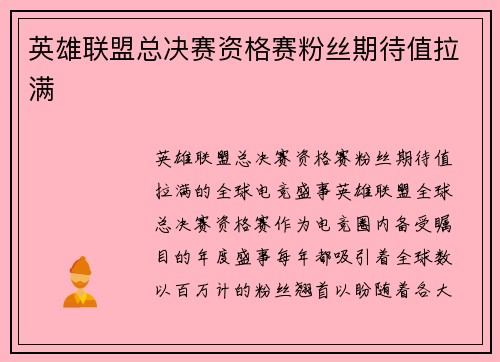 英雄联盟总决赛资格赛粉丝期待值拉满

英雄联盟总决赛资格赛粉丝期待值拉满的全球电竞盛事英雄联盟全球总决赛资格赛作为电竞圈内备受瞩目的年度盛事每年都吸引着全球数以百万计的粉丝翘首以盼随着各大